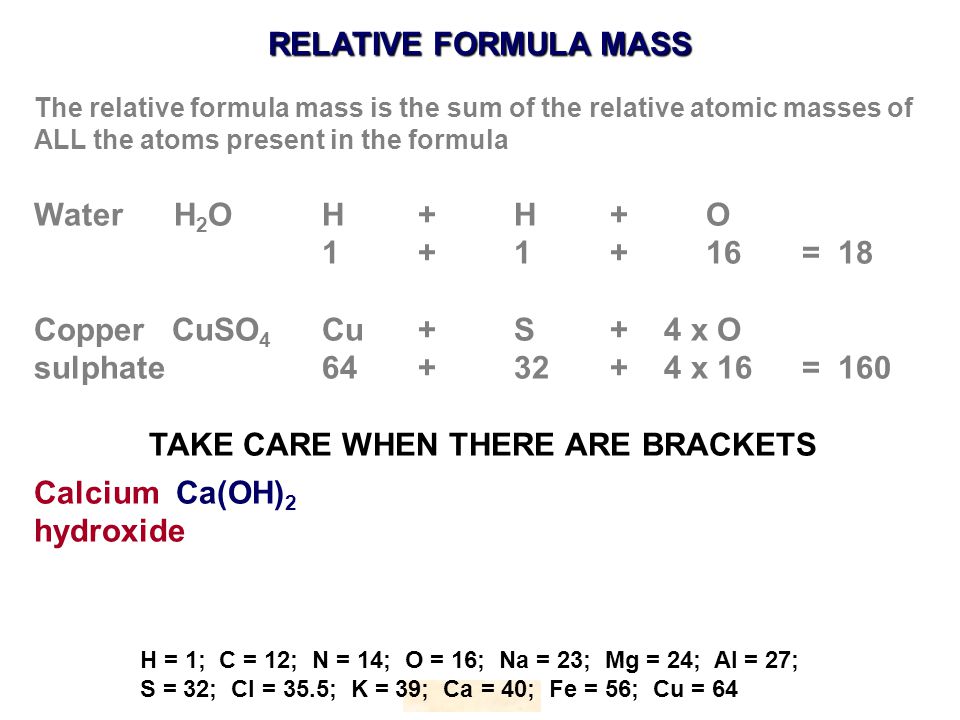 RELATIVE FORMULA MASS

The relative formula mass is the sum of the relative atomic masses of ALL the atoms present in the formula

Water $H_2O$ H + H + O
1 + 1 + 16 = 18

Copper sulphate $CuSO_4$ Cu + S + 4 x O
64 + 32 + 4 x 16 = 160

TAKE CARE WHEN THERE ARE BRACKETS

Calcium hydroxide $Ca(OH)_2$

H = 1; C = 12; N = 14; O = 16; Na = 23; Mg = 24; Al = 27;
S = 32; Cl = 35.5; K = 39; Ca = 40; Fe = 56; Cu = 64